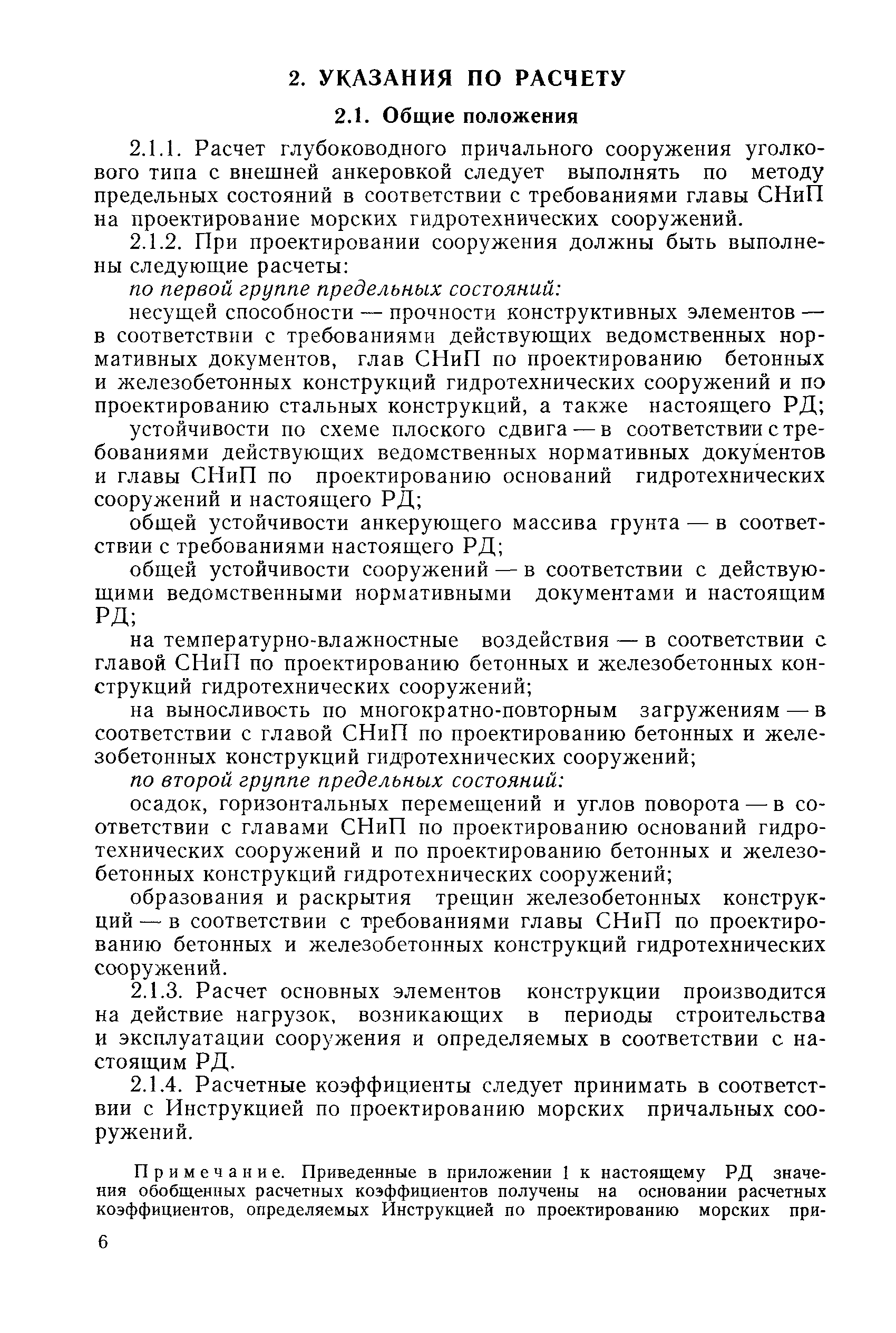 2. УКАЗАНИЯ ПО РАСЧЕТУ

2.1. Общие положения

2.1.1. Расчет глубоководного причального сооружения уголкового типа с внешней анкеровкой следует выполнять по методу предельных состояний в соответствии с требованиями главы СНиП на проектирование морских гидротехнических сооружений.

2.1.2. При проектировании сооружения должны быть выполнены следующие расчеты:

по первой группе предельных состояний:

несущей способности — прочности конструктивных элементов — в соответствии с требованиями действующих ведомственных нормативных документов, глав СНиП по проектированию бетонных и железобетонных конструкций гидротехнических сооружений и по проектированию стальных конструкций, а также настоящего РД;

устойчивости по схеме плоского сдвига — в соответствии с требованиями действующих ведомственных нормативных документов и главы СНиП по проектированию оснований гидротехнических сооружений и настоящего РД;

общей устойчивости анкерующего массива грунта — в соответствии с требованиями настоящего РД;

общей устойчивости сооружений — в соответствии с действующими ведомственными нормативными документами и настоящим РД;

на температурно-влажностные воздействия — в соответствии с главой СНиП по проектированию бетонных и железобетонных конструкций гидротехнических сооружений;

на выносливость по многократно-повторным загружениям — в соответствии с главой СНиП по проектированию бетонных и железобетонных конструкций гидротехнических сооружений;

по второй группе предельных состояний:

осадок, горизонтальных перемещений и углов поворота — в соответствии с главами СНиП по проектированию оснований гидротехнических сооружений и по проектированию бетонных и железобетонных конструкций гидротехнических сооружений;

образования и раскрытия трещин железобетонных конструкций — в соответствии с требованиями главы СНиП по проектированию бетонных и железобетонных конструкций гидротехнических сооружений.

2.1.3. Расчет основных элементов конструкции производится на действие нагрузок, возникающих в периоды строительства и эксплуатации сооружения и определяемых в соответствии с настоящим РД.

2.1.4. Расчетные коэффициенты следует принимать в соответствии с Инструкцией по проектированию морских причальных сооружений.

Примечание. Приведенные в приложении 1 к настоящему РД значения обобщенных расчетных коэффициентов получены на основании расчетных коэффициентов, определяемых Инструкцией по проектированию морских при-

6